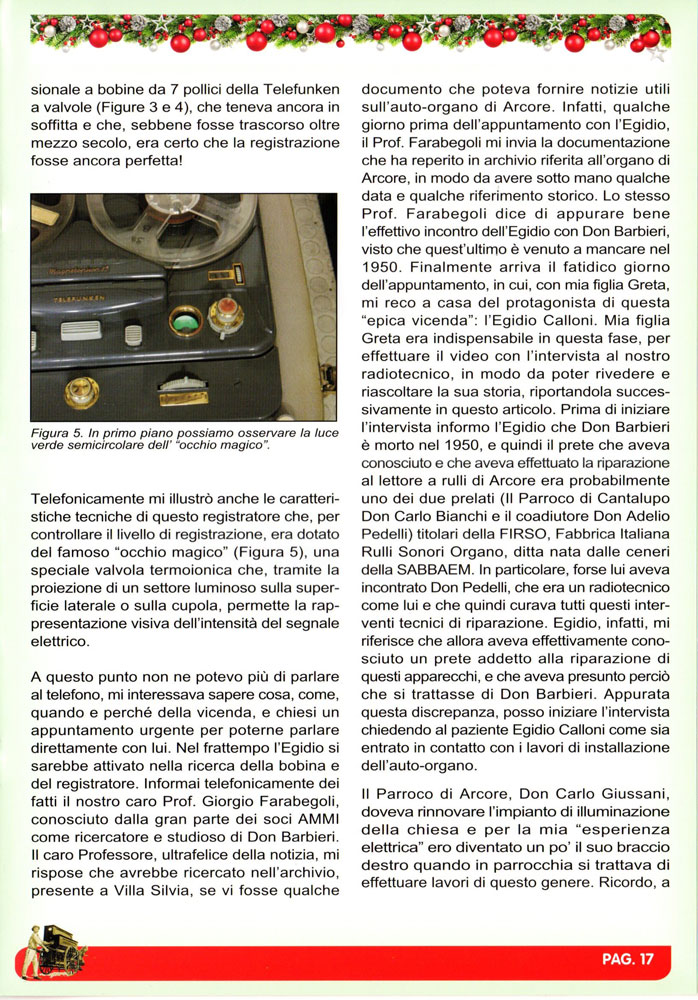 sionale a bobine da 7 pollici della Telefunken a valvole (Figure 3 e 4), che teneva ancora in soffitta e che, sebbene fosse trascorso oltre mezzo secolo, era certo che la registrazione fosse ancora perfetta!

TELEFUNKEN

Figura 5. In primo piano possiamo osservare la luce verde semicircolare dell' "occhio magico".

Telefonicamente mi illustrò anche le caratteristiche tecniche di questo registratore che, per controllare il livello di registrazione, era dotato del famoso "occhio magico" (Figura 5), una speciale valvola termoionica che, tramite la proiezione di un settore luminoso sulla superficie laterale o sulla cupola, permette la rappresentazione visiva dell'intensità del segnale elettrico.

A questo punto non ne potevo più di parlare al telefono, mi interessava sapere cosa, come, quando e perché della vicenda, e chiesi un appuntamento urgente per poterne parlare direttamente con lui. Nel frattempo l'Egidio si sarebbe attivato nella ricerca della bobina e del registratore. Informai telefonicamente dei fatti il nostro caro Prof. Giorgio Farabegoli, conosciuto dalla gran parte dei soci AMMI come ricercatore e studioso di Don Barbieri. Il caro Professore, ultrafelice della notizia, mi rispose che avrebbe ricercato nell'archivio, presente a Villa Silvia, se vi fosse qualche documento che poteva fornire notizie utili sull'auto-organo di Arcore. Infatti, qualche giorno prima dell'appuntamento con l'Egidio, il Prof. Farabegoli mi invia la documentazione che ha reperito in archivio riferita all'organo di Arcore, in modo da avere sotto mano qualche data e qualche riferimento storico. Lo stesso Prof. Farabegoli dice di appurare bene l'effettivo incontro dell'Egidio con Don Barbieri, visto che quest'ultimo è venuto a mancare nel 1950. Finalmente arriva il fatidico giorno dell'appuntamento, in cui, con mia figlia Greta, mi reco a casa del protagonista di questa "epica vicenda": l'Egidio Calloni. Mia figlia Greta era indispensabile in questa fase, per effettuare il video con l'intervista al nostro radiotecnico, in modo da poter rivedere e riascoltare la sua storia, riportandola successivamente in questo articolo. Prima di iniziare l'intervista informo l'Egidio che Don Barbieri è morto nel 1950, e quindi il prete che aveva conosciuto e che aveva effettuato la riparazione al lettore a rulli di Arcore era probabilmente uno dei due prelati (Il Parroco di Cantalupo Don Carlo Bianchi e il coadiutore Don Adelio Pedelli) titolari della FIRSO, Fabbrica Italiana Rulli Sonori Organo, ditta nata dalle ceneri della SABBAEM. In particolare, forse lui aveva incontrato Don Pedelli, che era un radiotecnico come lui e che quindi curava tutti questi interventi tecnici di riparazione. Egidio, infatti, mi riferisce che allora aveva effettivamente conosciuto un prete addetto alla riparazione di questi apparecchi, e che aveva presunto perciò che si trattasse di Don Barbieri. Appurata questa discrepanza, posso iniziare l'intervista chiedendo al paziente Egidio Calloni come sia entrato in contatto con i lavori di installazione dell'auto-organo.

Il Parroco di Arcore, Don Carlo Giussani, doveva rinnovare l'impianto di illuminazione della chiesa e per la mia "esperienza elettrica" ero diventato un po' il suo braccio destro quando in parrocchia si trattava di effettuare lavori di questo genere. Ricordo, a

PAG. 17